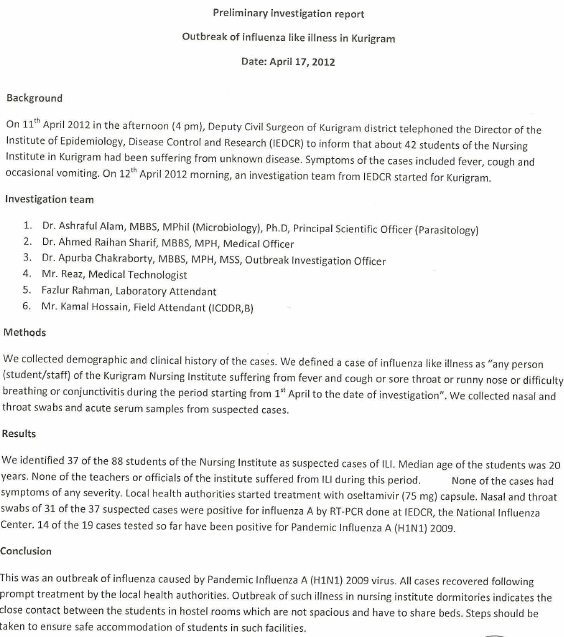 Preliminary investigation report

Outbreak of influenza like illness in Kurigram

Date: April 17, 2012

Background

On 11$^{th}$ April 2012 in the afternoon (4 pm), Deputy Civil Surgeon of Kurigram district telephoned the Director of the Institute of Epidemiology, Disease Control and Research (IEDCR) to inform that about 42 students of the Nursing Institute in Kurigram had been suffering from unknown disease. Symptoms of the cases included fever, cough and occasional vomiting. On 12$^{th}$ April 2012 morning, an investigation team from IEDCR started for Kurigram.

Investigation team

1. Dr. Ashraful Alam, MBBS, MPhil (Microbiology), Ph.D, Principal Scientific Officer (Parasitology)
2. Dr. Ahmed Raihan Sharif, MBBS, MPH, Medical Officer
3. Dr. Apurba Chakraborty, MBBS, MPH, MSS, Outbreak Investigation Officer
4. Mr. Reaz, Medical Technologist
5. Fazlur Rahman, Laboratory Attendant
6. Mr. Kamal Hossain, Field Attendant (ICDDR,B)

Methods

We collected demographic and clinical history of the cases. We defined a case of influenza like illness as "any person (student/staff) of the Kurigram Nursing Institute suffering from fever and cough or sore throat or runny nose or difficulty breathing or conjunctivitis during the period starting from 1$^{st}$ April to the date of investigation". We collected nasal and throat swabs and acute serum samples from suspected cases.

Results

We identified 37 of the 88 students of the Nursing Institute as suspected cases of ILI. Median age of the students was 20 years. None of the teachers or officials of the institute suffered from ILI during this period. None of the cases had symptoms of any severity. Local health authorities started treatment with oseltamivir (75 mg) capsule. Nasal and throat swabs of 31 of the 37 suspected cases were positive for influenza A by RT-PCR done at IEDCR, the National Influenza Center. 14 of the 19 cases tested so far have been positive for Pandemic Influenza A (H1N1) 2009.

Conclusion

This was an outbreak of influenza caused by Pandemic Influenza A (H1N1) 2009 virus. All cases recovered following prompt treatment by the local health authorities. Outbreak of such illness in nursing institute dormitories indicates the close contact between the students in hostel rooms which are not spacious and have to share beds. Steps should be taken to ensure safe accommodation of students in such facilities.